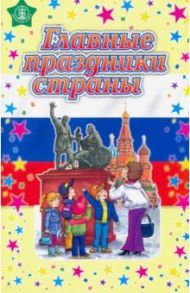 Главные праздники страны